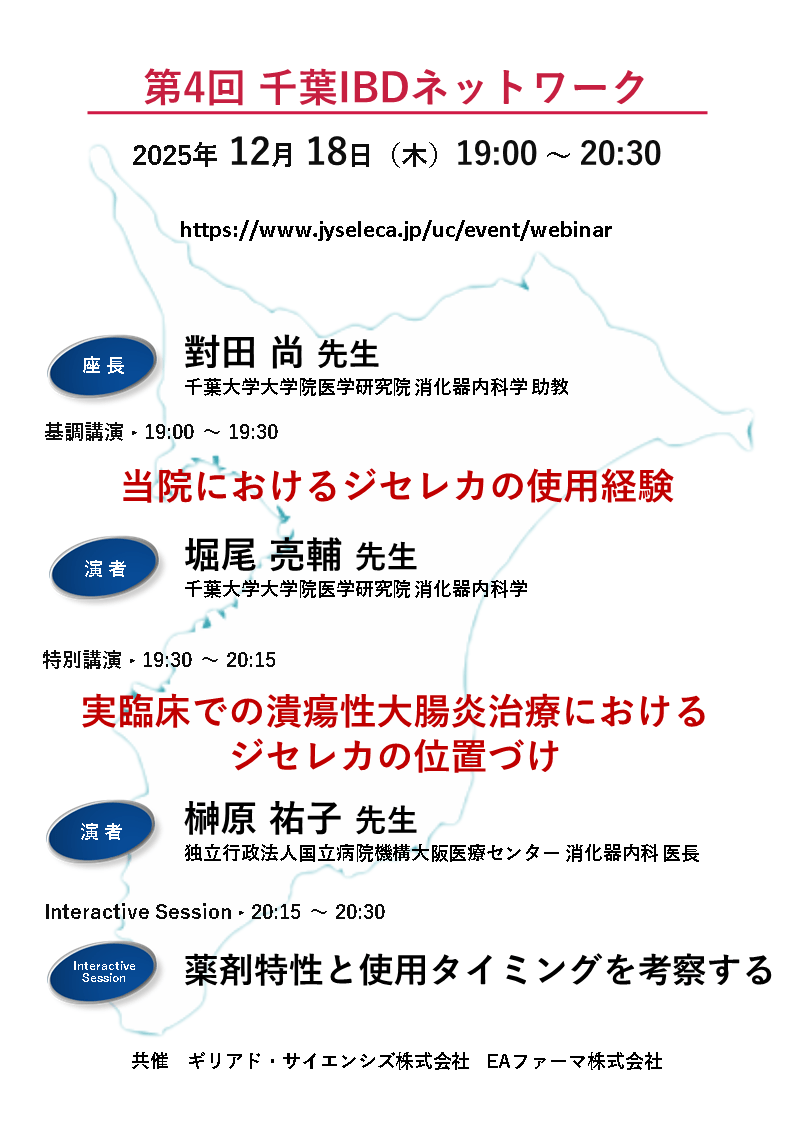 第4回 千葉IBDネットワーク

2025年 12月 18日（木）19:00 ～ 20:30

https://www.jyseleca.jp/uc/event/webinar

座長

對田 尚 先生
千葉大学大学院医学研究院 消化器内科学 助教

基調講演 ▸ 19:00 ～ 19:30

当院におけるジセレカの使用経験

演者

堀尾 亮輔 先生
千葉大学大学院医学研究院 消化器内科学

特別講演 ▸ 19:30 ～ 20:15

実臨床での潰瘍性大腸炎治療における
ジセレカの位置づけ

演者

榊原 祐子 先生
独立行政法人国立病院機構大阪医療センター 消化器内科 医長

Interactive Session ▸ 20:15 ～ 20:30

Interactive Session

薬剤特性と使用タイミングを考察する

共催　ギリアド・サイエンシズ株式会社　EAファーマ株式会社